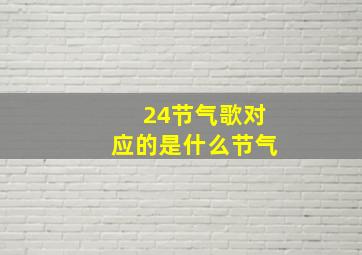 24节气歌对应的是什么节气